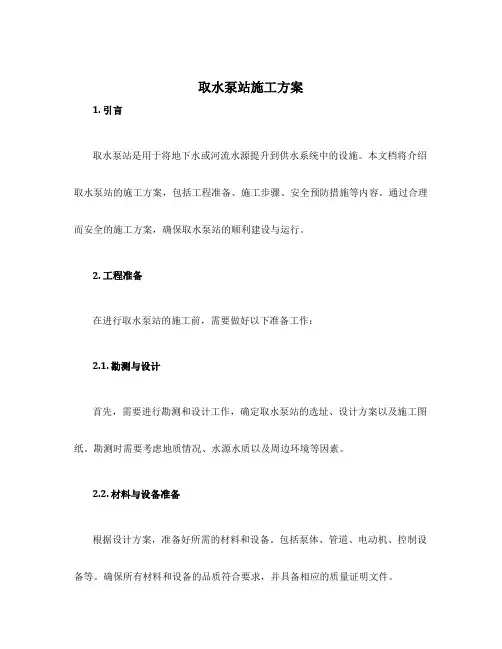 取水泵站施工方案

1. 引言

取水泵站是用于将地下水或河流水源提升到供水系统中的设施。本文档将介绍取水泵站的施工方案，包括工程准备、施工步骤、安全预防措施等内容。通过合理而安全的施工方案，确保取水泵站的顺利建设与运行。

2. 工程准备

在进行取水泵站的施工前，需要做好以下准备工作：

2.1. 勘测与设计

首先，需要进行勘测和设计工作，确定取水泵站的选址、设计方案以及施工图纸。勘测时需要考虑地质情况、水源水质以及周边环境等因素。

2.2. 材料与设备准备

根据设计方案，准备好所需的材料和设备。包括泵体、管道、电动机、控制设备等。确保所有材料和设备的品质符合要求，并具备相应的质量证明文件。